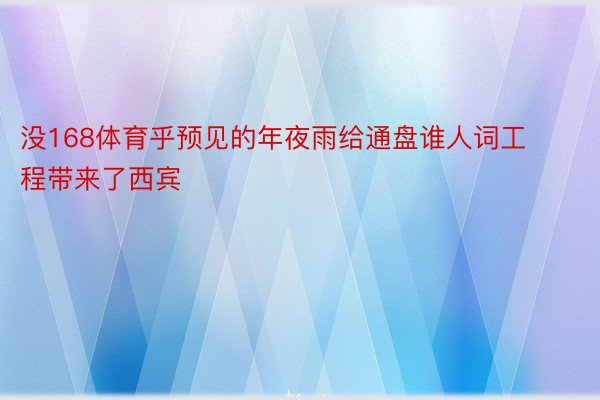 没168体育乎预见的年夜雨给通盘谁人词工程带来了西宾